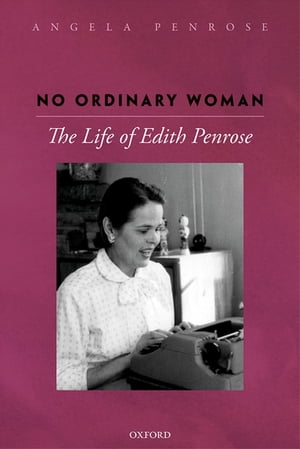 ANGELA PENROSE

NO ORDINARY WOMAN

The Life of Edith Penrose

OXFORD